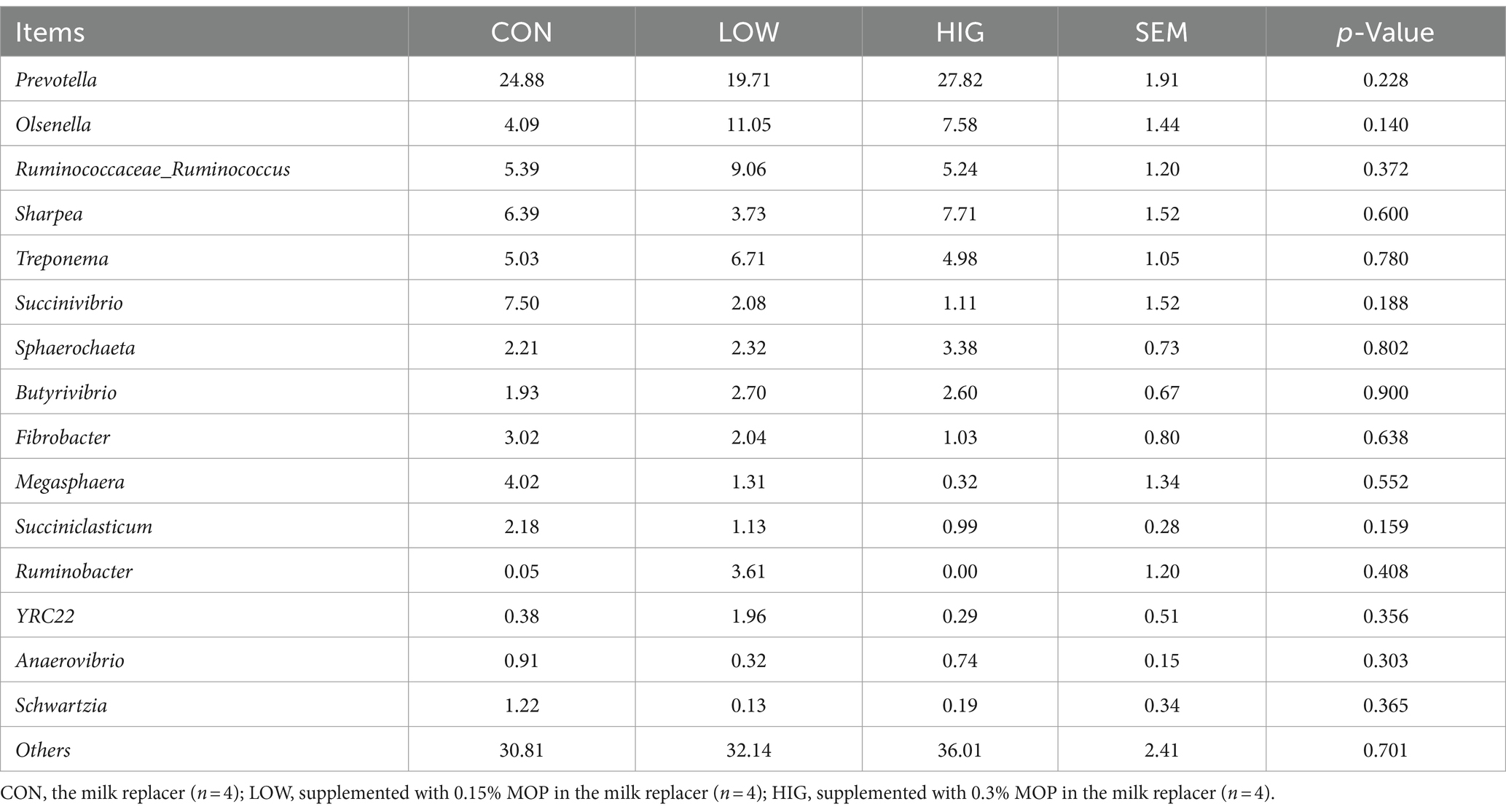 | Items | CON | LOW | HIG | SEM | p-Value |
|---|---|---|---|---|---|
| Prevotella | 24.88 | 19.71 | 27.82 | 1.91 | 0.228 |
| Olsenella | 4.09 | 11.05 | 7.58 | 1.44 | 0.140 |
| Ruminococcaceae_Ruminococcus | 5.39 | 9.06 | 5.24 | 1.20 | 0.372 |
| Sharpea | 6.39 | 3.73 | 7.71 | 1.52 | 0.600 |
| Treponema | 5.03 | 6.71 | 4.98 | 1.05 | 0.780 |
| Succinivibrio | 7.50 | 2.08 | 1.11 | 1.52 | 0.188 |
| Sphaerochaeta | 2.21 | 2.32 | 3.38 | 0.73 | 0.802 |
| Butyrivibrio | 1.93 | 2.70 | 2.60 | 0.67 | 0.900 |
| Fibrobacter | 3.02 | 2.04 | 1.03 | 0.80 | 0.638 |
| Megasphaera | 4.02 | 1.31 | 0.32 | 1.34 | 0.552 |
| Succiniclasticum | 2.18 | 1.13 | 0.99 | 0.28 | 0.159 |
| Ruminobacter | 0.05 | 3.61 | 0.00 | 1.20 | 0.408 |
| YRC22 | 0.38 | 1.96 | 0.29 | 0.51 | 0.356 |
| Anaerovibrio | 0.91 | 0.32 | 0.74 | 0.15 | 0.303 |
| Schwartzia | 1.22 | 0.13 | 0.19 | 0.34 | 0.365 |
| Others | 30.81 | 32.14 | 36.01 | 2.41 | 0.701 |

CON, the milk replacer ($n=4$); LOW, supplemented with 0.15% MOP in the milk replacer ($n=4$); HIG, supplemented with 0.3% MOP in the milk replacer ($n=4$).